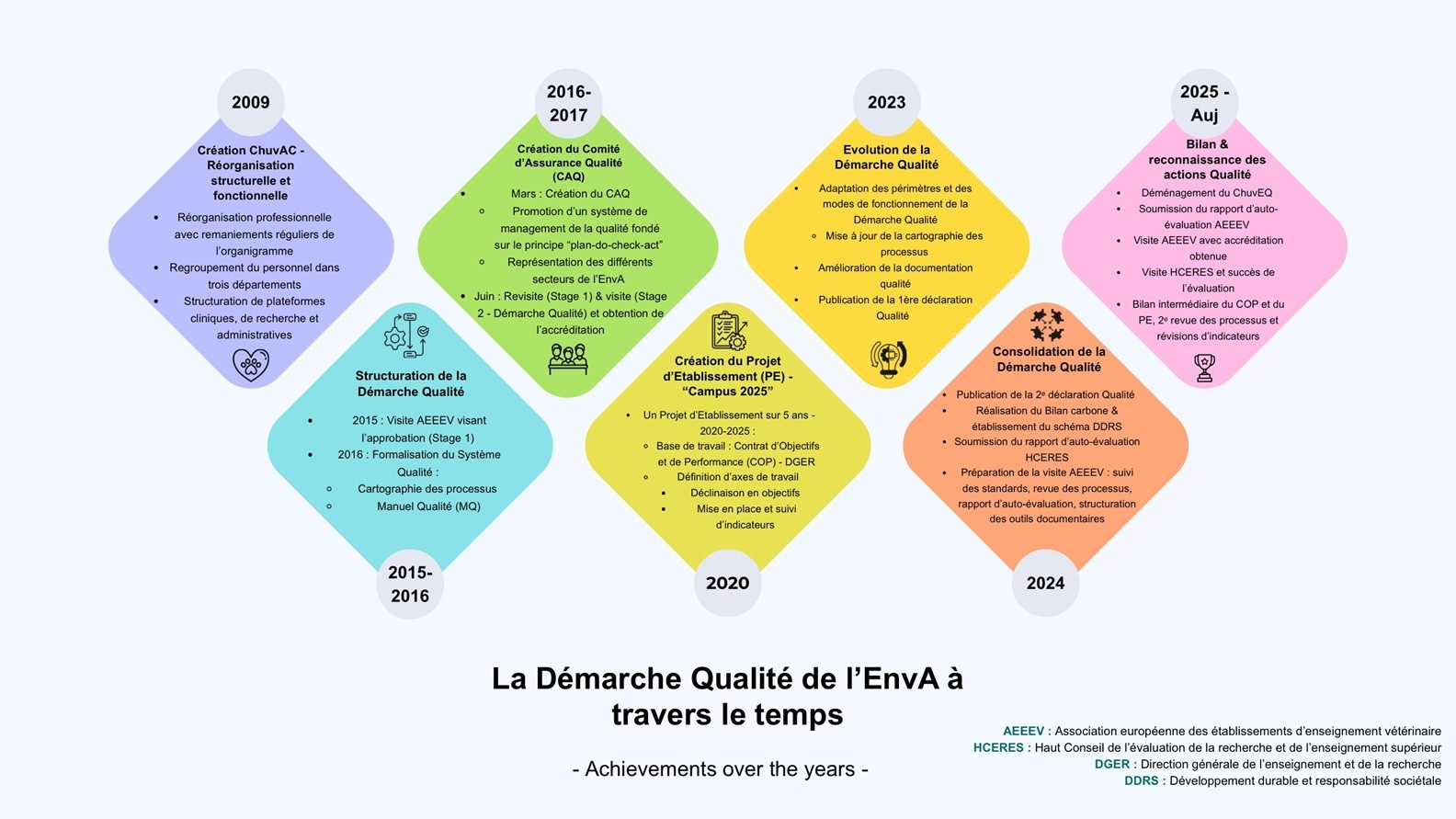 2009

Création ChuvAC - Réorganisation structurelle et fonctionnelle

- Réorganisation professionnelle avec remaniements réguliers de l'organigramme
- Regroupement du personnel dans trois départements
- Structuration de plateformes cliniques, de recherche et administratives

Structuration de la Démarche Qualité

- 2015 : Visite AEEEV visant l'approbation (Stage 1)
- 2016 : Formalisation du Système Qualité :
  - Cartographie des processus
  - Manuel Qualité (MQ)

2015-2016

2016-2017

Création du Comité d'Assurance Qualité (CAQ)

- Mars : Création du CAQ
  - Promotion d'un système de management de la qualité fondé sur le principe "plan-do-check-act"
  - Représentation des différents secteurs de l'EnvA
- Juin : Revisite (Stage 1) & visite (Stage 2 - Démarche Qualité) et obtention de l'accréditation

Création du Projet d'Etablissement (PE) - "Campus 2025"

- Un Projet d'Etablissement sur 5 ans - 2020-2025 :
  - Base de travail : Contrat d'Objectifs et de Performance (COP) - DGER
  - Définition d'axes de travail
    - Déclinaison en objectifs
    - Mise en place et suivi d'indicateurs

2020

2023

Evolution de la Démarche Qualité

- Adaptation des périmètres et des modes de fonctionnement de la Démarche Qualité
  - Mise à jour de la cartographie des processus
- Amélioration de la documentation qualité
- Publication de la 1ère déclaration Qualité

Consolidation de la Démarche Qualité

- Publication de la 2e déclaration Qualité
- Réalisation du Bilan carbone & établissement du schéma DDRS
- Soumission du rapport d'auto-évaluation HCERES
- Préparation de la visite AEEEV : suivi des standards, revue des processus, rapport d'auto-évaluation, structuration des outils documentaires

2024

2025 - Auj

Bilan & reconnaissance des actions Qualité

- Déménagement du ChuvEQ
- Soumission du rapport d'auto-évaluation AEEEV
- Visite AEEEV avec accréditation obtenue
- Visite HCERES et succès de l'évaluation
- Bilan intermédiaire du COP et du PE, 2e revue des processus et révisions d'indicateurs

La Démarche Qualité de l'EnvA à travers le temps

- Achievements over the years -

AEEEV : Association européenne des établissements d'enseignement vétérinaire
HCERES : Haut Conseil de l'évaluation de la recherche et de l'enseignement supérieur
DGER : Direction générale de l'enseignement et de la recherche
DDRS : Développement durable et responsabilité sociétale